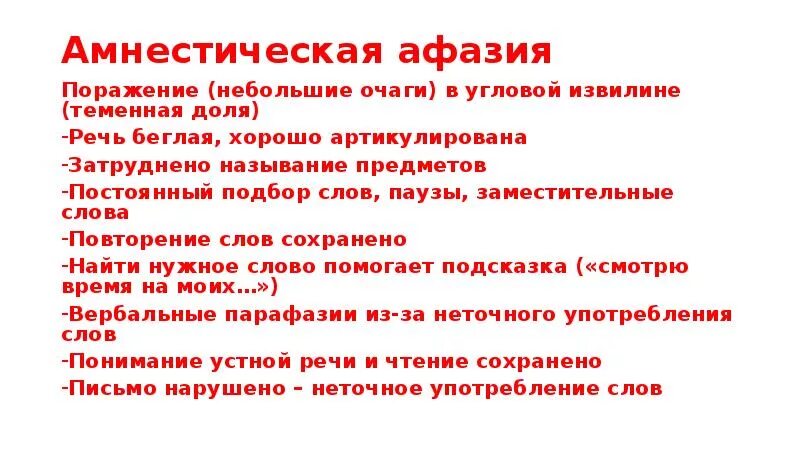 Амнестическая афазия

Поражение (небольшие очаги) в угловой извилине (теменная доля)

-Речь беглая, хорошо артикулирована

-Затруднено называние предметов

-Постоянный подбор слов, паузы, заместительные слова

-Повторение слов сохранено

-Найти нужное слово помогает подсказка («смотрю время на моих…»)

-Вербальные парафазии из-за неточного употребления слов

-Понимание устной речи и чтение сохранено

-Письмо нарушено – неточное употребление слов